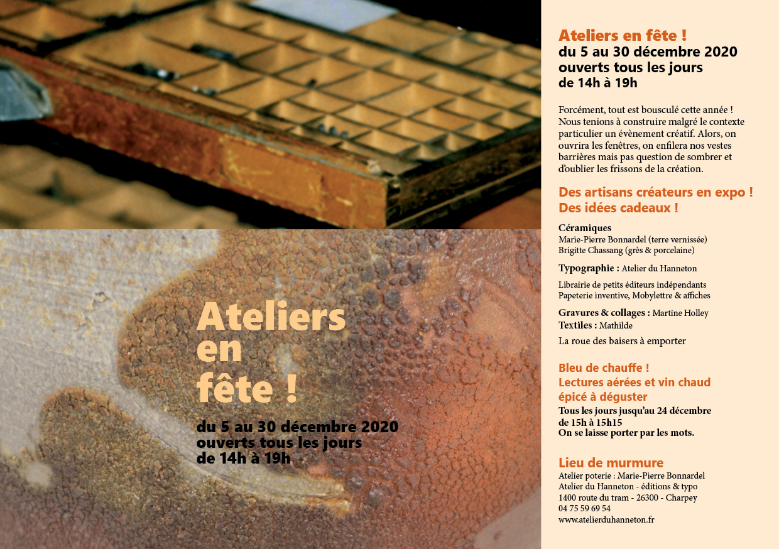 Ateliers en fête !

du 5 au 30 décembre 2020
ouverts tous les jours
de 14h à 19h

Ateliers en fête !
du 5 au 30 décembre 2020
ouverts tous les jours
de 14h à 19h

Forcément, tout est bousculé cette année ! Nous tenions à construire malgré le contexte particulier un évènement créatif. Alors, on ouvrira les fenêtres, on enfilera nos vestes barrières mais pas question de sombrer et d'oublier les frissons de la création.

Des artisans créateurs en expo !
Des idées cadeaux !

Céramiques
Marie-Pierre Bonnardel (terre vernissée)
Brigitte Chassang (grès & porcelaine)

Typographie : Atelier du Hanneton

Librairie de petits éditeurs indépendants
Papeterie inventive, Mobylettre & affiches

Gravures & collages : Martine Holley
Textiles : Mathilde

La roue des baisers à emporter

Bleu de chauffe !
Lectures aérées et vin chaud épicé à déguster
Tous les jours jusqu'au 24 décembre de 15h à 15h15
On se laisse porter par les mots.

Lieu de murmure
Atelier poterie : Marie-Pierre Bonnardel
Atelier du Hanneton - éditions & typo
1400 route du tram - 26300 - Charpey
04 75 59 69 54
www.atelierduhanneton.fr